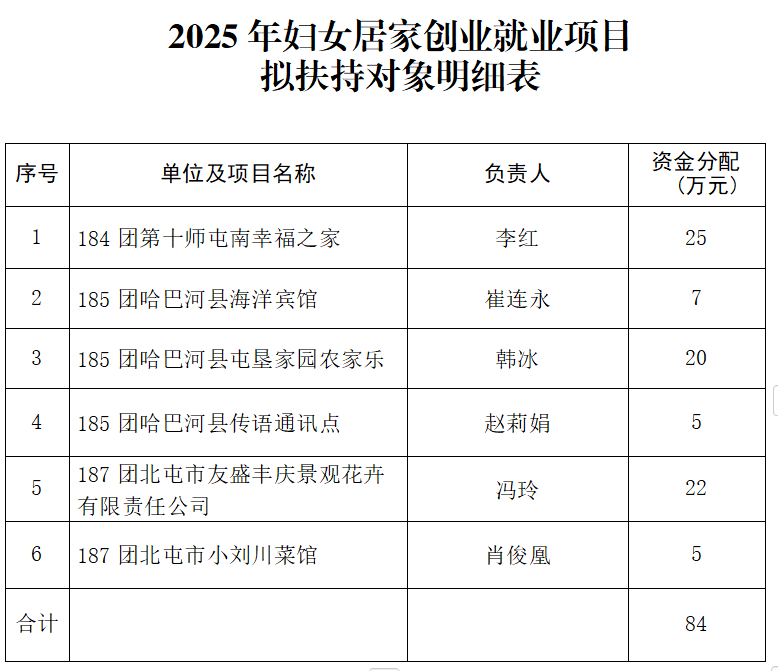 2025 年妇女居家创业就业项目
拟扶持对象明细表

| 序号 | 单位及项目名称 | 负责人 | 资金分配（万元） |
|---|---|---|---|
| 1 | 184 团第十师屯南幸福之家 | 李红 | 25 |
| 2 | 185 团哈巴河县海洋宾馆 | 崔连永 | 7 |
| 3 | 185 团哈巴河县屯垦家园农家乐 | 韩冰 | 20 |
| 4 | 185 团哈巴河县传语通讯点 | 赵莉娟 | 5 |
| 5 | 187 团北屯市友盛丰庆景观花卉有限责任公司 | 冯玲 | 22 |
| 6 | 187 团北屯市小刘川菜馆 | 肖俊凰 | 5 |
| 合计 | | | 84 |